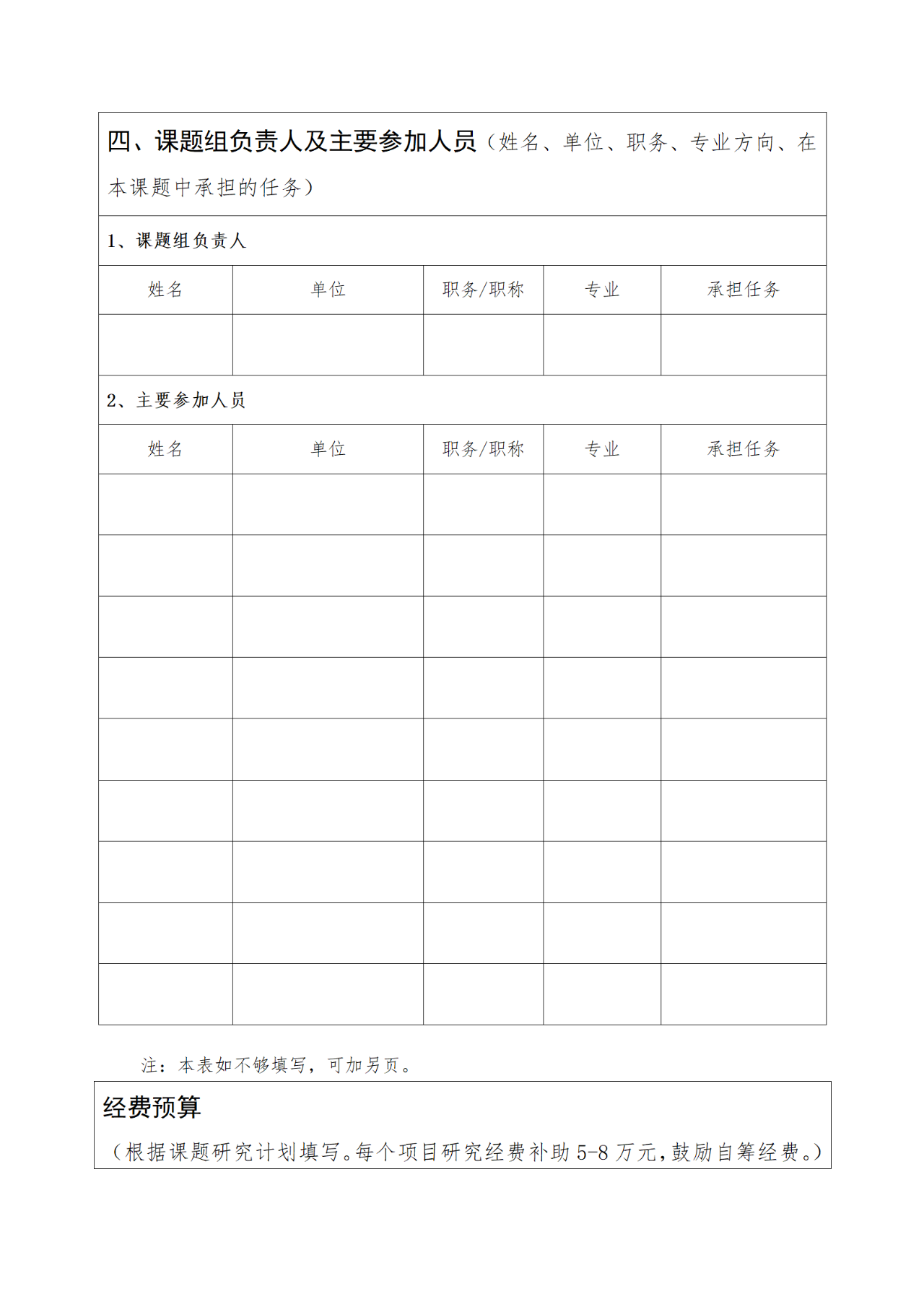 四、课题组负责人及主要参加人员（姓名、单位、职务、专业方向、在本课题中承担的任务）

1、课题组负责人

| 姓名 | 单位 | 职务/职称 | 专业 | 承担任务 |
|---|---|---|---|---|
| | | | | |

2、主要参加人员

| 姓名 | 单位 | 职务/职称 | 专业 | 承担任务 |
|---|---|---|---|---|
| | | | | |
| | | | | |
| | | | | |
| | | | | |
| | | | | |
| | | | | |
| | | | | |
| | | | | |
| | | | | |

注：本表如不够填写，可加另页。

经费预算
（根据课题研究计划填写。每个项目研究经费补助 5-8 万元，鼓励自筹经费。）